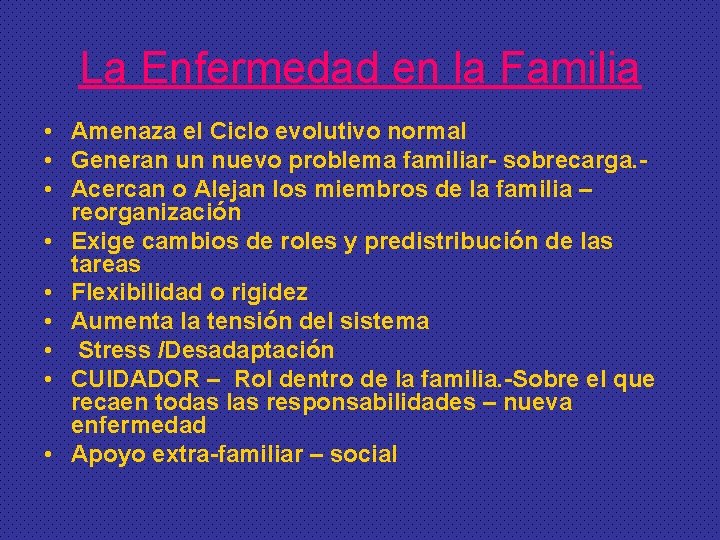 La Enfermedad en la Familia

• Amenaza el Ciclo evolutivo normal
• Generan un nuevo problema familiar- sobrecarga.-
• Acercan o Alejan los miembros de la familia – reorganización
• Exige cambios de roles y predistribución de las tareas
• Flexibilidad o rigidez
• Aumenta la tensión del sistema
• Stress /Desadaptación
• CUIDADOR – Rol dentro de la familia.-Sobre el que recaen todas las responsabilidades – nueva enfermedad
• Apoyo extra-familiar – social